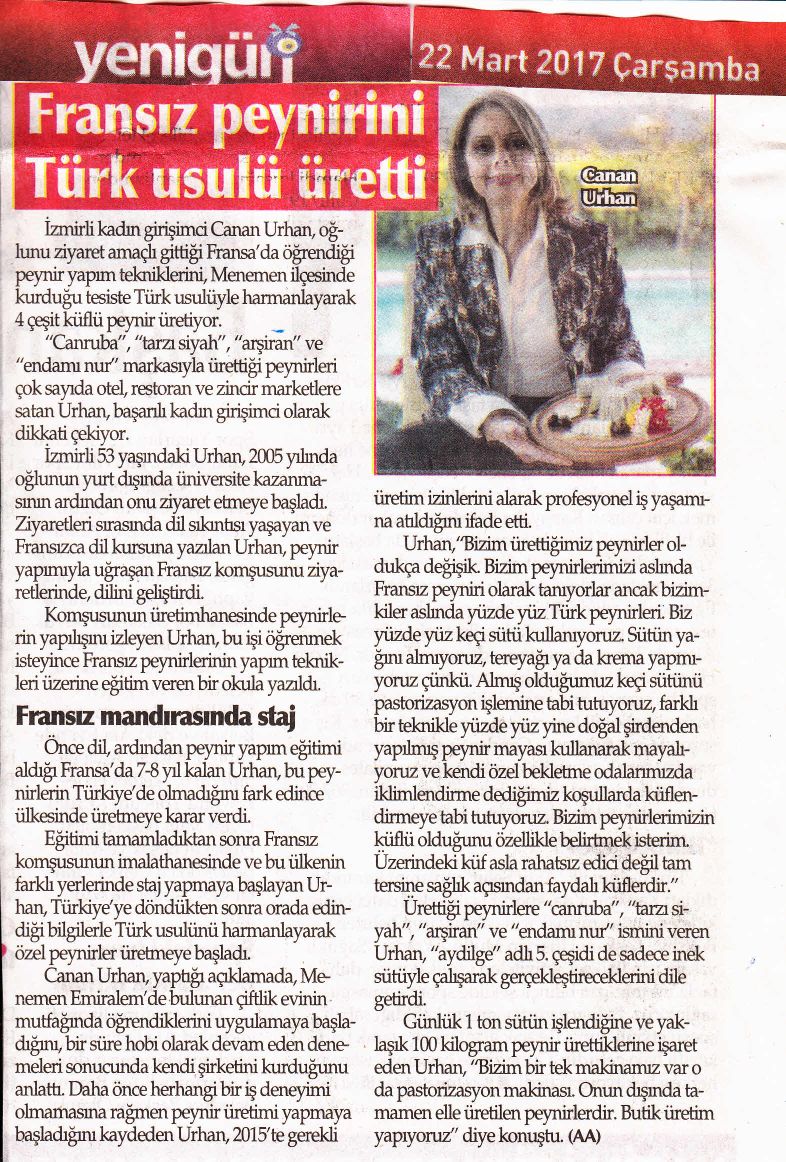 yenigün 22 Mart 2017 Çarşamba

Fransız peynirini Türk usulü üretti

Canan Urhan

İzmirli kadın girişimci Canan Urhan, oğlunu ziyaret amaçlı gittiği Fransa'da öğrendiği peynir yapım tekniklerini, Menemen ilçesinde kurduğu tesiste Türk usulüyle harmanlayarak 4 çeşit küflü peynir üretiyor.

"Canruba", "tarzı siyah", "arşiran" ve "endamı nur" markasıyla ürettiği peynirleri çok sayıda otel, restoran ve zincir marketlere satan Urhan, başarılı kadın girişimci olarak dikkati çekiyor.

İzmirli 53 yaşındaki Urhan, 2005 yılında oğlunun yurt dışında üniversite kazanmasının ardından onu ziyaret etmeye başladı. Ziyaretleri sırasında dil sıkıntısı yaşayan ve Fransızca dil kursuna yazılan Urhan, peynir yapımıyla uğraşan Fransız komşusunu ziyaretlerinde, dilini geliştirdi.

Komşusunun üretimhanesinde peynirlerin yapılışını izleyen Urhan, bu işi öğrenmek isteyince Fransız peynirlerinin yapım teknikleri üzerine eğitim veren bir okula yazıldı.

Fransız mandırasında staj

Önce dil, ardından peynir yapım eğitimi aldığı Fransa'da 7-8 yıl kalan Urhan, bu peynirlerin Türkiye'de olmadığını fark edince ülkesinde üretmeye karar verdi.

Eğitimi tamamladıktan sonra Fransız komşusunun imalathanesinde ve bu ülkenin farklı yerlerinde staj yapmaya başlayan Urhan, Türkiye'ye döndükten sonra orada edindiği bilgilerle Türk usulünü harmanlayarak özel peynirler üretmeye başladı.

Canan Urhan, yaptığı açıklamada, Menemen Emiralem'de bulunan çiftlik evinin mutfağında öğrendiklerini uygulamaya başladığını, bir süre hobi olarak devam eden denemeleri sonucunda kendi şirketini kurduğunu anlattı. Daha önce herhangi bir iş deneyimi olmamasına rağmen peynir üretimi yapmaya başladığını kaydeden Urhan, 2015'te gerekli üretim izinlerini alarak profesyonel iş yaşamına atıldığını ifade etti.

Urhan,"Bizim ürettiğimiz peynirler oldukça değişik. Bizim peynirlerimizi aslında Fransız peyniri olarak tanıyorlar ancak bizimkiler aslında yüzde yüz Türk peynirleri. Biz yüzde yüz keçi sütü kullanıyoruz. Sütün yağını almıyoruz, tereyağı ya da krema yapmıyoruz çünkü. Almış olduğumuz keçi sütünü pastorizasyon işlemine tabi tutuyoruz, farklı bir teknikle yüzde yüz yine doğal şirdenden yapılmış peynir mayası kullanarak mayalıyoruz ve kendi özel bekletme odalarımızda iklimlendirme dediğimiz koşullarda küflendirmeye tabi tutuyoruz. Bizim peynirlerimizin küflü olduğunu özellikle belirtmek isterim. Üzerindeki küf asla rahatsız edici değil tam tersine sağlık açısından faydalı küflerdir."

Ürettiği peynirlere "canruba", "tarzı siyah", "arşiran" ve "endamı nur" ismini veren Urhan, "aydilge" adlı 5. çeşidi de sadece inek sütüyle çalışarak gerçekleştireceklerini dile getirdi.

Günlük 1 ton sütün işlendiğine ve yaklaşık 100 kilogram peynir ürettiklerine işaret eden Urhan, "Bizim bir tek makinamız var o da pastorizasyon makinası. Onun dışında tamamen elle üretilen peynirlerdir. Butik üretim yapıyoruz" diye konuştu. (AA)